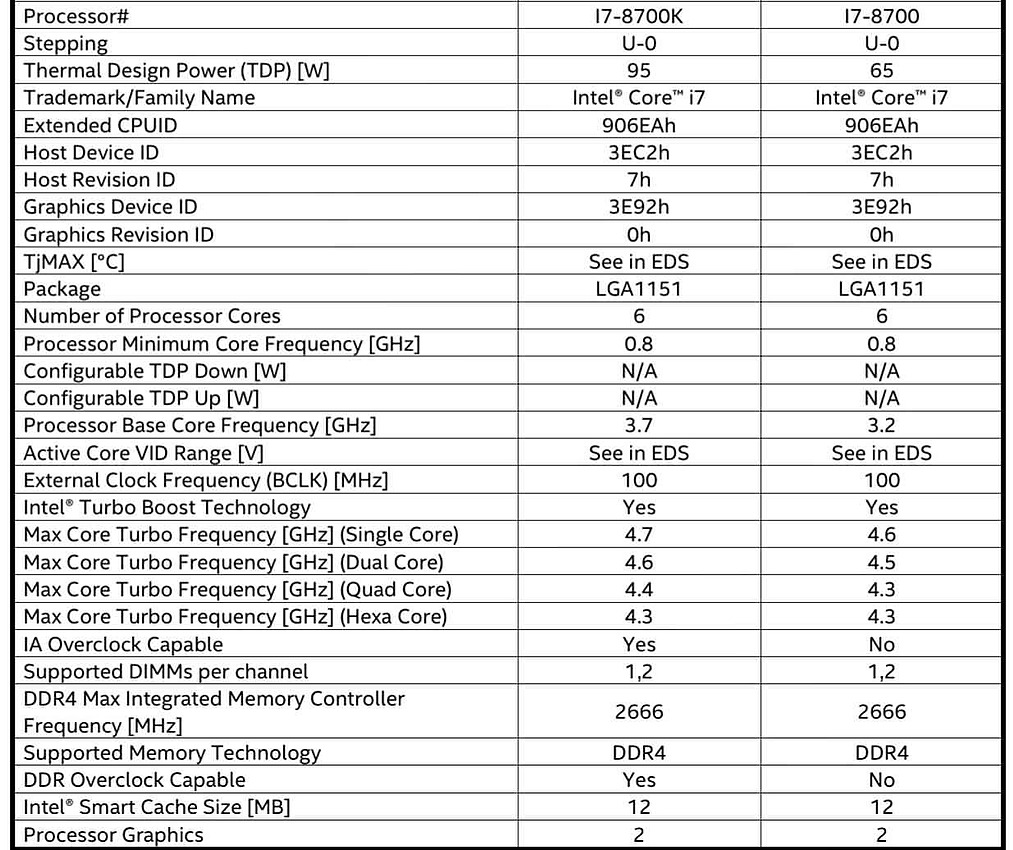 | Processor# | I7-8700K | I7-8700 |
|---|---|---|
| Stepping | U-0 | U-0 |
| Thermal Design Power (TDP) [W] | 95 | 65 |
| Trademark/Family Name | Intel® Core™ i7 | Intel® Core™ i7 |
| Extended CPUID | 906EAh | 906EAh |
| Host Device ID | 3EC2h | 3EC2h |
| Host Revision ID | 7h | 7h |
| Graphics Device ID | 3E92h | 3E92h |
| Graphics Revision ID | 0h | 0h |
| TjMAX [°C] | See in EDS | See in EDS |
| Package | LGA1151 | LGA1151 |
| Number of Processor Cores | 6 | 6 |
| Processor Minimum Core Frequency [GHz] | 0.8 | 0.8 |
| Configurable TDP Down [W] | N/A | N/A |
| Configurable TDP Up [W] | N/A | N/A |
| Processor Base Core Frequency [GHz] | 3.7 | 3.2 |
| Active Core VID Range [V] | See in EDS | See in EDS |
| External Clock Frequency (BCLK) [MHz] | 100 | 100 |
| Intel® Turbo Boost Technology | Yes | Yes |
| Max Core Turbo Frequency [GHz] (Single Core) | 4.7 | 4.6 |
| Max Core Turbo Frequency [GHz] (Dual Core) | 4.6 | 4.5 |
| Max Core Turbo Frequency [GHz] (Quad Core) | 4.4 | 4.3 |
| Max Core Turbo Frequency [GHz] (Hexa Core) | 4.3 | 4.3 |
| IA Overclock Capable | Yes | No |
| Supported DIMMs per channel | 1,2 | 1,2 |
| DDR4 Max Integrated Memory Controller Frequency [MHz] | 2666 | 2666 |
| Supported Memory Technology | DDR4 | DDR4 |
| DDR Overclock Capable | Yes | No |
| Intel® Smart Cache Size [MB] | 12 | 12 |
| Processor Graphics | 2 | 2 |